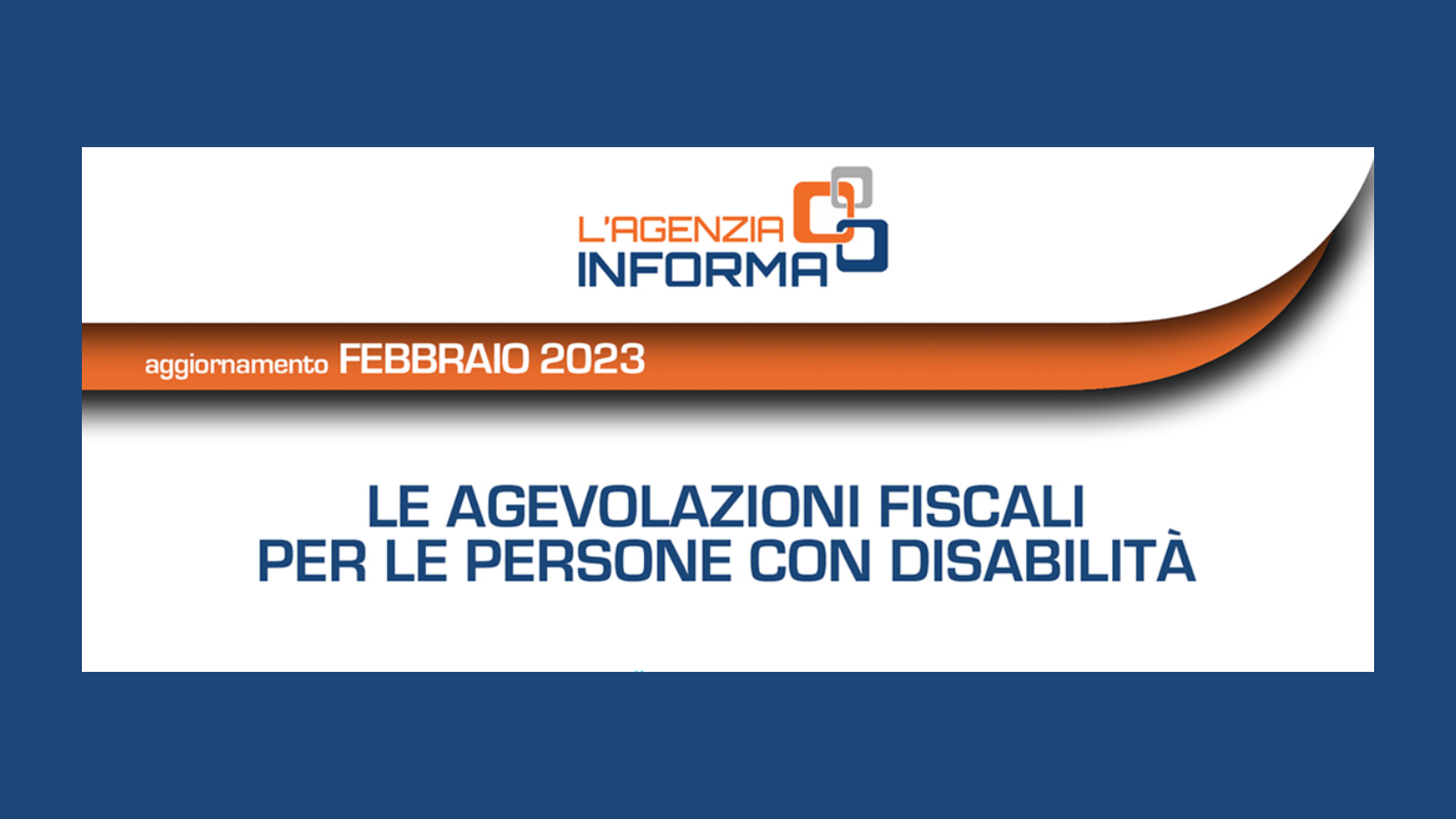 L'AGENZIA
INFORMA

aggiornamento FEBBRAIO 2023

LE AGEVOLAZIONI FISCALI
PER LE PERSONE CON DISABILITÀ